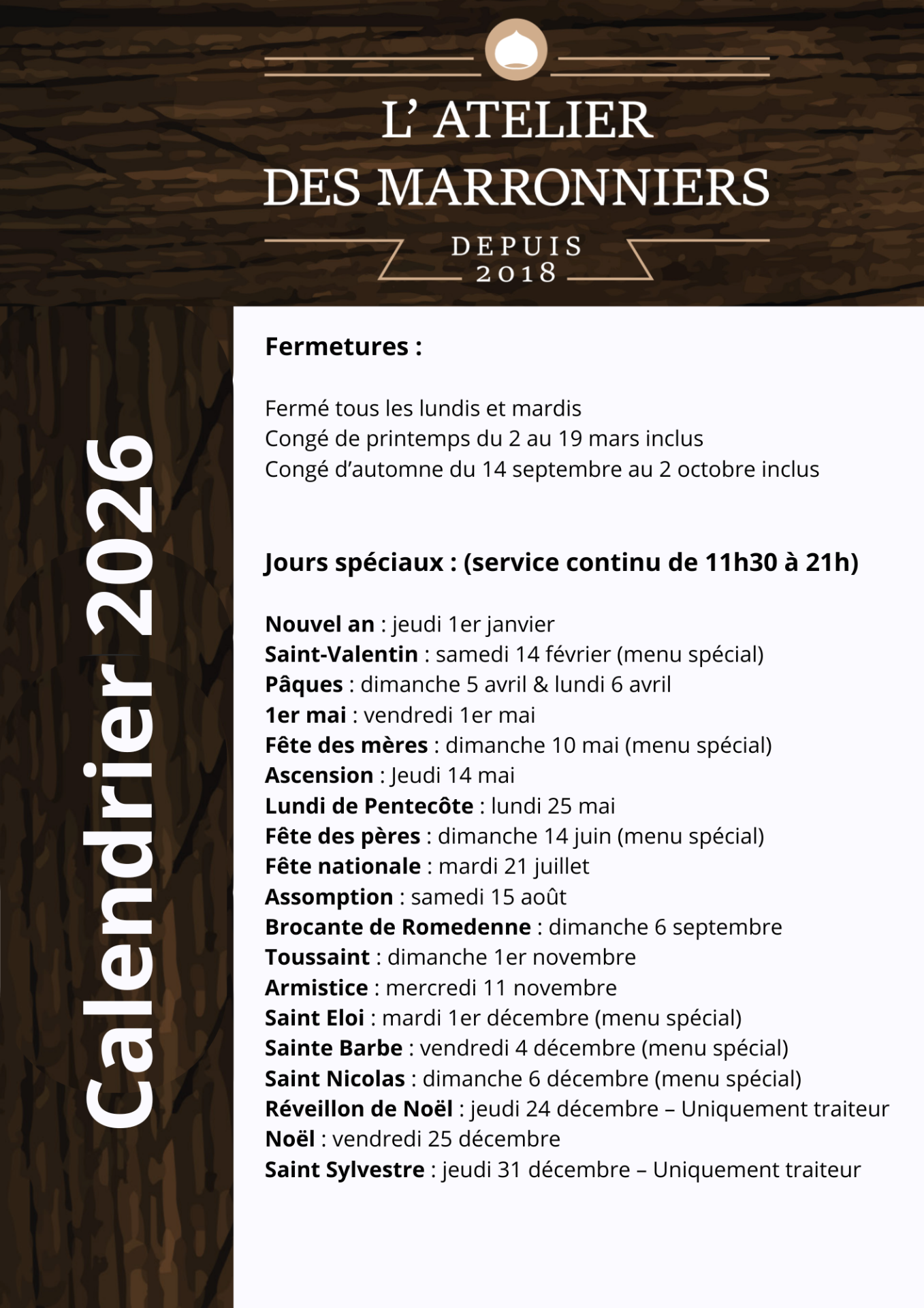 L' ATELIER
DES MARRONNIERS
DEPUIS
2018

Calendrier 2026

Fermetures :

Fermé tous les lundis et mardis
Congé de printemps du 2 au 19 mars inclus
Congé d'automne du 14 septembre au 2 octobre inclus

Jours spéciaux : (service continu de 11h30 à 21h)

Nouvel an : jeudi 1er janvier
Saint-Valentin : samedi 14 février (menu spécial)
Pâques : dimanche 5 avril & lundi 6 avril
1er mai : vendredi 1er mai
Fête des mères : dimanche 10 mai (menu spécial)
Ascension : Jeudi 14 mai
Lundi de Pentecôte : lundi 25 mai
Fête des pères : dimanche 14 juin (menu spécial)
Fête nationale : mardi 21 juillet
Assomption : samedi 15 août
Brocante de Romedenne : dimanche 6 septembre
Toussaint : dimanche 1er novembre
Armistice : mercredi 11 novembre
Saint Eloi : mardi 1er décembre (menu spécial)
Sainte Barbe : vendredi 4 décembre (menu spécial)
Saint Nicolas : dimanche 6 décembre (menu spécial)
Réveillon de Noël : jeudi 24 décembre – Uniquement traiteur
Noël : vendredi 25 décembre
Saint Sylvestre : jeudi 31 décembre – Uniquement traiteur